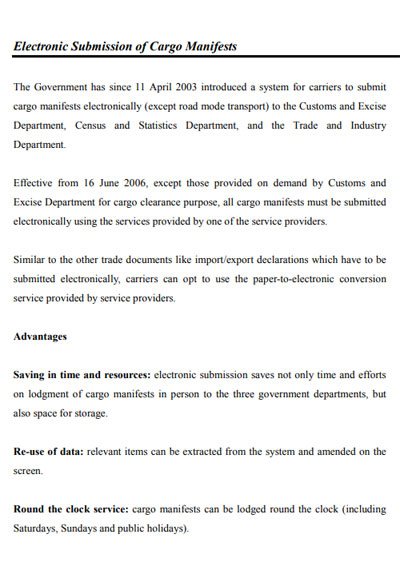 Electronic Submission of Cargo Manifests

The Government has since 11 April 2003 introduced a system for carriers to submit cargo manifests electronically (except road mode transport) to the Customs and Excise Department, Census and Statistics Department, and the Trade and Industry Department.

Effective from 16 June 2006, except those provided on demand by Customs and Excise Department for cargo clearance purpose, all cargo manifests must be submitted electronically using the services provided by one of the service providers.

Similar to the other trade documents like import/export declarations which have to be submitted electronically, carriers can opt to use the paper-to-electronic conversion service provided by service providers.

Advantages

Saving in time and resources: electronic submission saves not only time and efforts on lodgment of cargo manifests in person to the three government departments, but also space for storage.

Re-use of data: relevant items can be extracted from the system and amended on the screen.

Round the clock service: cargo manifests can be lodged round the clock (including Saturdays, Sundays and public holidays).